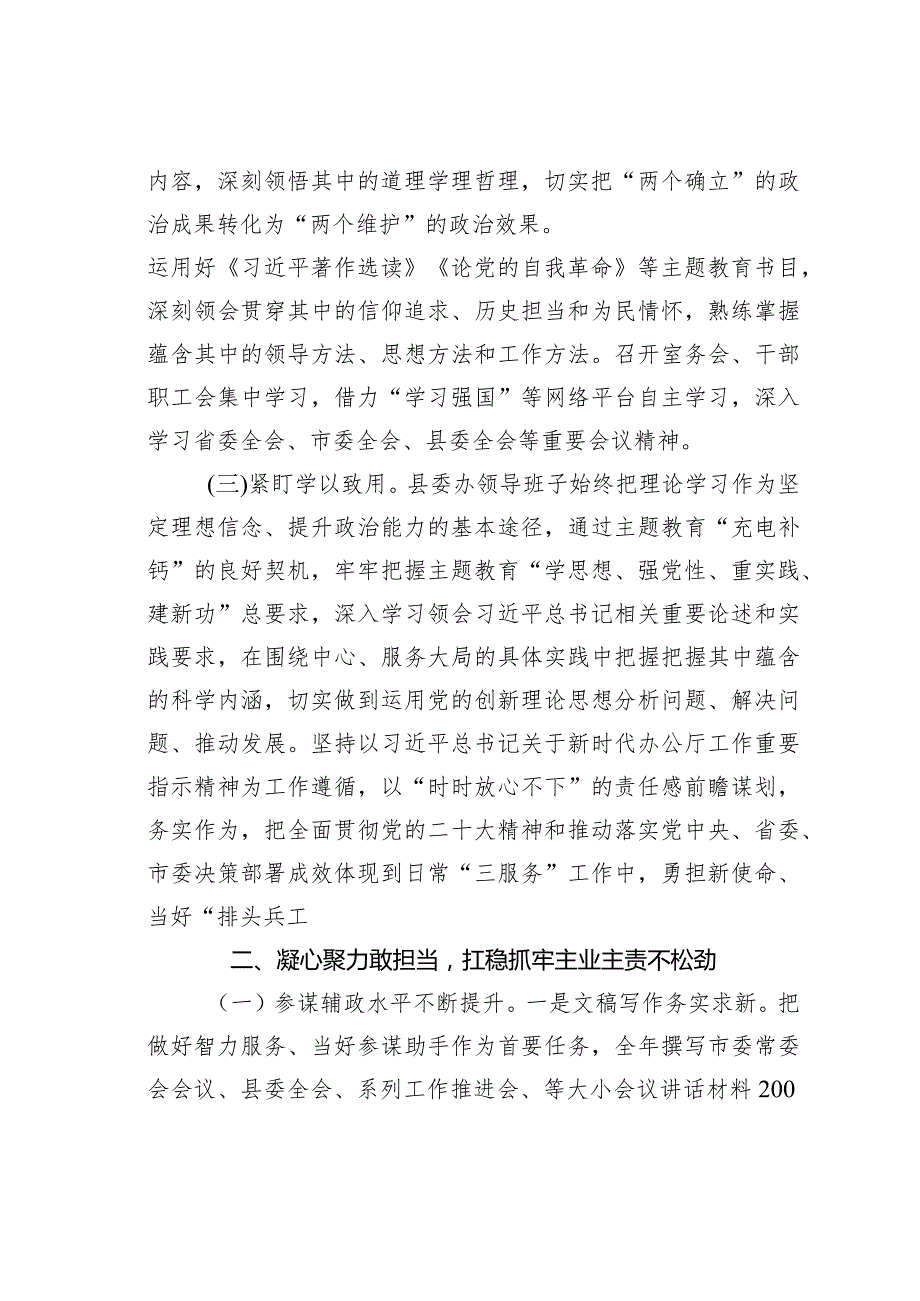 内容，深刻领悟其中的道理学理哲理，切实把“两个确立”的政治成果转化为“两个维护”的政治效果。
运用好《习近平著作选读》《论党的自我革命》等主题教育书目，深刻领会贯穿其中的信仰追求、历史担当和为民情怀，熟练掌握蕴含其中的领导方法、思想方法和工作方法。召开室务会、干部职工会集中学习，借力“学习强国”等网络平台自主学习，深入学习省委全会、市委全会、县委全会等重要会议精神。

(三)紧盯学以致用。县委办领导班子始终把理论学习作为坚定理想信念、提升政治能力的基本途径，通过主题教育“充电补钙”的良好契机，牢牢把握主题教育“学思想、强党性、重实践、建新功”总要求，深入学习领会习近平总书记相关重要论述和实践要求，在围绕中心、服务大局的具体实践中把握把握其中蕴含的科学内涵，切实做到运用党的创新理论思想分析问题、解决问题、推动发展。坚持以习近平总书记关于新时代办公厅工作重要指示精神为工作遵循，以“时时放心不下”的责任感前瞻谋划，务实作为，把全面贯彻党的二十大精神和推动落实党中央、省委、市委决策部署成效体现到日常“三服务”工作中，勇担新使命、当好“排头兵工

二、凝心聚力敢担当，扛稳抓牢主业主责不松劲

（一）参谋辅政水平不断提升。一是文稿写作务实求新。把做好智力服务、当好参谋助手作为首要任务，全年撰写市委常委会会议、县委全会、系列工作推进会、等大小会议讲话材料200